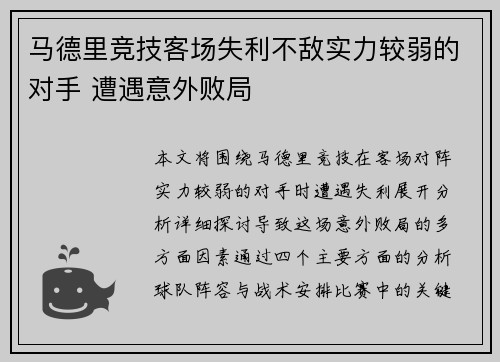 马德里竞技客场失利不敌实力较弱的对手 遭遇意外败局

本文将围绕马德里竞技在客场对阵实力较弱的对手时遭遇失利展开分析详细探讨导致这场意外败局的多方面因素通过四个主要方面的分析球队阵容与战术安排比赛中的关键